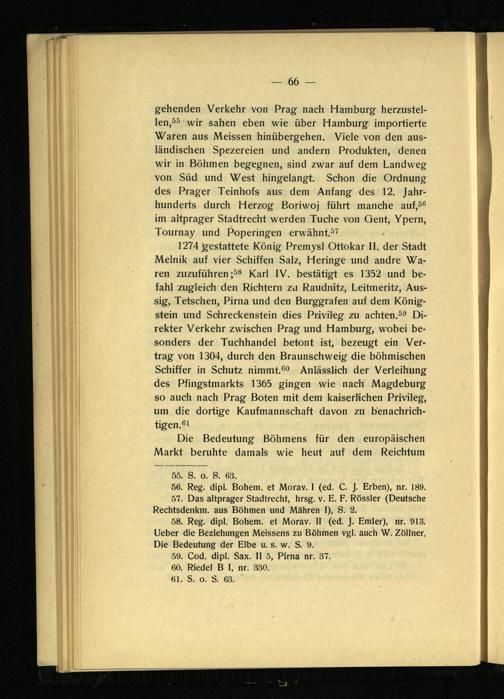 — 66 —

gehenden Verkehr von Prag nach Hamburg herzustellen,$^{55}$ wir sahen eben wie über Hamburg importierte Waren aus Meissen hinübergehen. Viele von den ausländischen Spezereien und andern Produkten, denen wir in Böhmen begegnen, sind zwar auf dem Landweg von Süd und West hingelangt. Schon die Ordnung des Prager Teinhofs aus dem Anfang des 12. Jahrhunderts durch Herzog Boriwoj führt manche auf,$^{56}$ im altprager Stadtrecht werden Tuche von Gent, Ypern, Tournay und Poperingen erwähnt.$^{57}$

1274 gestattete König Premysl Ottokar II. der Stadt Melnik auf vier Schiffen Salz, Heringe und andre Waren zuzuführen;$^{58}$ Karl IV. bestätigt es 1352 und befahl zugleich den Richtern zu Raudnitz, Leitmeritz, Aussig, Tetschen, Pirna und den Burggrafen auf dem Königstein und Schreckenstein dies Privileg zu achten.$^{59}$ Direkter Verkehr zwischen Prag und Hamburg, wobei besonders der Tuchhandel betont ist, bezeugt ein Vertrag von 1304, durch den Braunschweig die böhmischen Schiffer in Schutz nimmt.$^{60}$ Anlässlich der Verleihung des Pfingstmarkts 1365 gingen wie nach Magdeburg so auch nach Prag Boten mit dem kaiserlichen Privileg, um die dortige Kaufmannschaft davon zu benachrichtigen.$^{61}$

Die Bedeutung Böhmens für den europäischen Markt beruhte damals wie heut auf dem Reichtum

55. S. o. S. 63.
56. Reg. dipl. Bohem. et Morav. I (ed. C. J. Erben), nr. 189.
57. Das altprager Stadtrecht, hrsg. v. E. F. Rössler (Deutsche Rechtsdenkm. aus Böhmen und Mähren I), S. 2.
58. Reg. dipl. Bohem. et Morav. II (ed. J. Emler), nr. 913. Ueber die Beziehungen Meissens zu Böhmen vgl. auch W. Zöllner, Die Bedeutung der Elbe u. s. w. S. 9.
59. Cod. dipl. Sax. II 5, Pirna nr. 37.
60. Riedel B I, nr. 330.
61. S. o. S. 63.